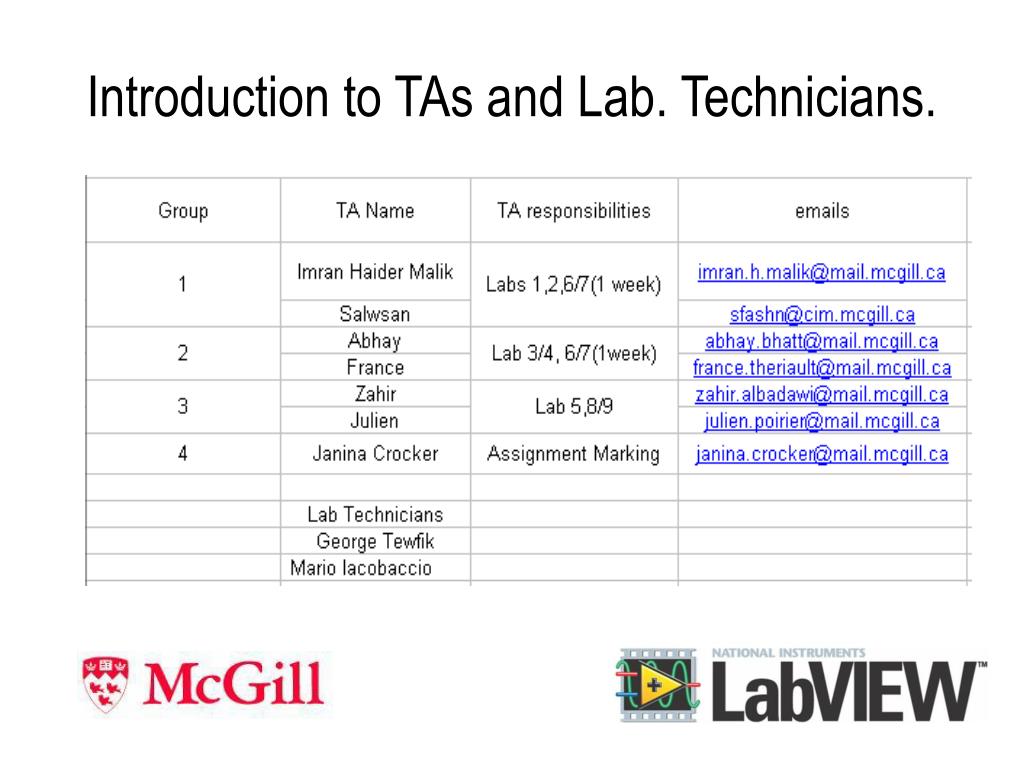 Introduction to TAs and Lab. Technicians.

| Group | TA Name | TA responsibilities | emails |
|---|---|---|---|
| 1 | Imran Haider Malik | Labs 1,2,6/7(1 week) | imran.h.malik@mail.mcgill.ca |
| | Salwsan | | sfashn@cim.mcgill.ca |
| 2 | Abhay | Lab 3/4, 6/7(1week) | abhay.bhatt@mail.mcgill.ca |
| | France | | france.theriault@mail.mcgill.ca |
| 3 | Zahir | Lab 5,8/9 | zahir.albadawi@mail.mcgill.ca |
| | Julien | | julien.poirier@mail.mcgill.ca |
| 4 | Janina Crocker | Assignment Marking | janina.crocker@mail.mcgill.ca |
| | | | |
| | Lab Technicians | | |
| | George Tewfik | | |
| | Mario Iacobaccio | | |

McGill

NATIONAL INSTRUMENTS
LabVIEW™